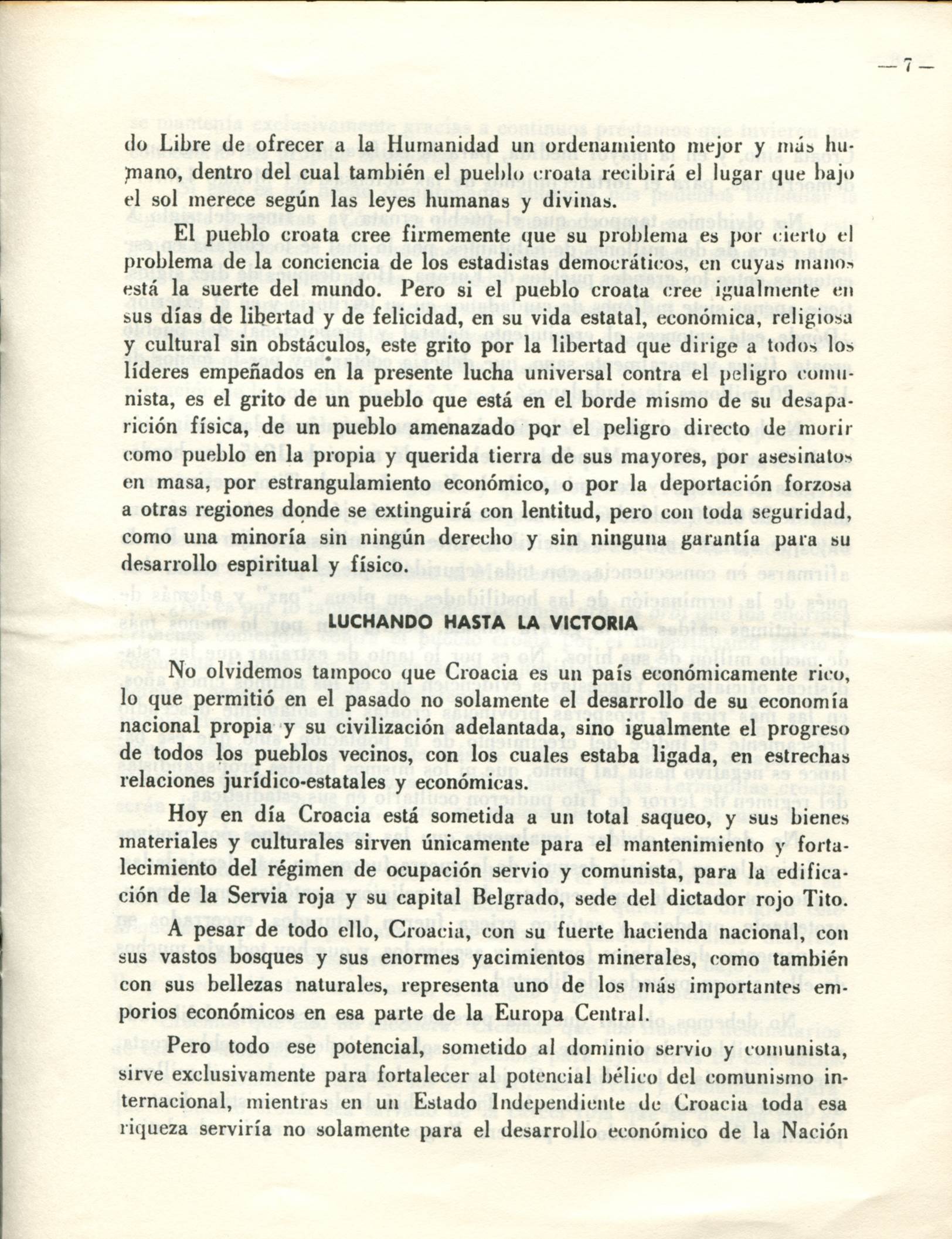 — 7 —

do Libre de ofrecer a la Humanidad un ordenamiento mejor y más humano, dentro del cual también el pueblo croata recibirá el lugar que bajo el sol merece según las leyes humanas y divinas.

El pueblo croata cree firmemente que su problema es por cierto el problema de la conciencia de los estadistas democráticos, en cuyas manos está la suerte del mundo. Pero si el pueblo croata cree igualmente en sus días de libertad y de felicidad, en su vida estatal, económica, religiosa y cultural sin obstáculos, este grito por la libertad que dirige a todos los líderes empeñados en la presente lucha universal contra el peligro comunista, es el grito de un pueblo que está en el borde mismo de su desaparición física, de un pueblo amenazado por el peligro directo de morir como pueblo en la propia y querida tierra de sus mayores, por asesinatos en masa, por estrangulamiento económico, o por la deportación forzosa a otras regiones donde se extinguirá con lentitud, pero con toda seguridad, como una minoría sin ningún derecho y sin ninguna garantía para su desarrollo espiritual y físico.

LUCHANDO HASTA LA VICTORIA

No olvidemos tampoco que Croacia es un país económicamente rico, lo que permitió en el pasado no solamente el desarrollo de su economía nacional propia y su civilización adelantada, sino igualmente el progreso de todos los pueblos vecinos, con los cuales estaba ligada, en estrechas relaciones jurídico-estatales y económicas.

Hoy en día Croacia está sometida a un total saqueo, y sus bienes materiales y culturales sirven únicamente para el mantenimiento y fortalecimiento del régimen de ocupación servio y comunista, para la edificación de la Servia roja y su capital Belgrado, sede del dictador rojo Tito.

A pesar de todo ello, Croacia, con su fuerte hacienda nacional, con sus vastos bosques y sus enormes yacimientos minerales, como también con sus bellezas naturales, representa uno de los más importantes emporios económicos en esa parte de la Europa Central.

Pero todo ese potencial, sometido al dominio servio y comunista, sirve exclusivamente para fortalecer al potencial bélico del comunismo internacional, mientras en un Estado Independiente de Croacia toda esa riqueza serviría no solamente para el desarrollo económico de la Nación